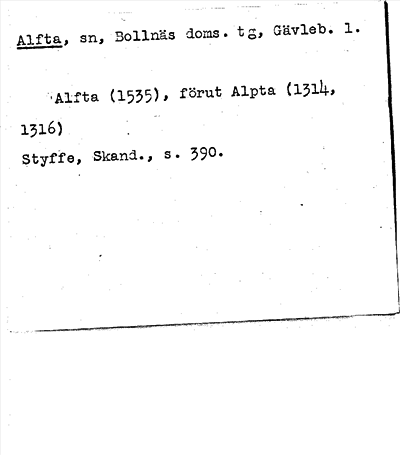 Alfta, sn, Bollnäs doms. tg, Gävleb. l.

Alfta (1535), förut Alpta (1314, 1316)

Styffe, Skand., s. 390.